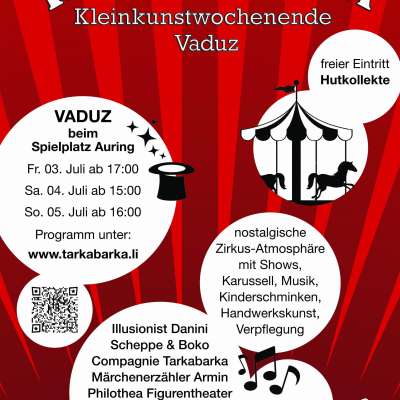 Kleinkunstwochenende
Vaduz

freier Eintritt
Hutkollekte

VADUZ
beim
Spielplatz Auring

Fr. 03. Juli ab 17:00
Sa. 04. Juli ab 15:00
So. 05. Juli ab 16:00

Programm unter:
www.tarkabarka.li

nostalgische
Zirkus-Atmosphäre
mit Shows,
Karussell, Musik,
Kinderschminken,
Handwerkskunst,
Verpflegung

Illusionist Danini
Scheppe & Boko
Compagnie Tarkabarka
Märchenerzähler Armin
Philothea Figurentheater